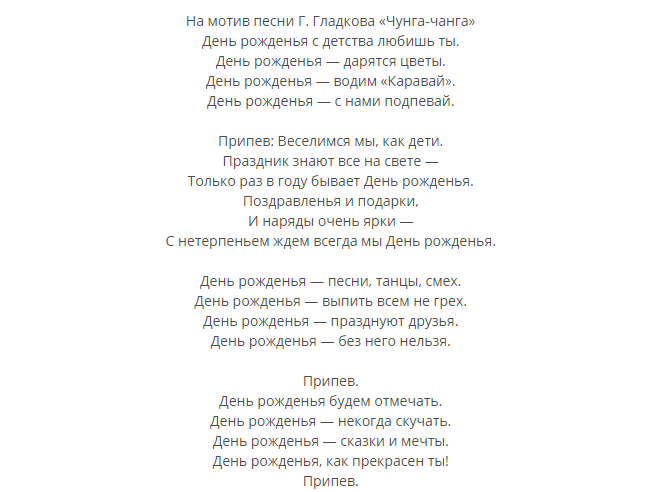 На мотив песни Г. Гладкова «Чунга-чанга»
День рожденья с детства любишь ты.
День рожденья — дарятся цветы.
День рожденья — водим «Каравай».
День рожденья — с нами подпевай.

Припев: Веселимся мы, как дети.
Праздник знают все на свете —
Только раз в году бывает День рожденья.
Поздравленья и подарки,
И наряды очень ярки —
С нетерпеньем ждем всегда мы День рожденья.

День рожденья — песни, танцы, смех.
День рожденья — выпить всем не грех.
День рожденья — празднуют друзья.
День рожденья — без него нельзя.

Припев.
День рожденья будем отмечать.
День рожденья — некогда скучать.
День рожденья — сказки и мечты.
День рожденья, как прекрасен ты!
Припев.